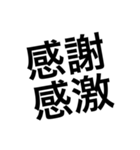 感謝
感激